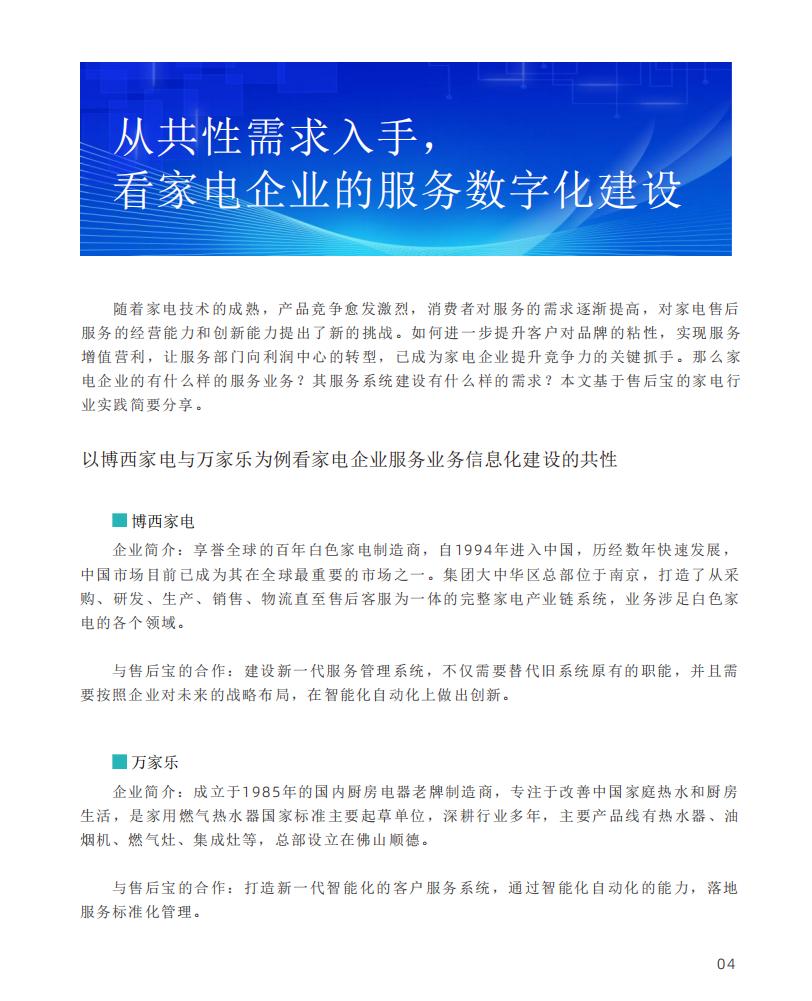 从共性需求入手，
看家电企业的服务数字化建设

随着家电技术的成熟，产品竞争愈发激烈，消费者对服务的需求逐渐提高，对家电售后服务的经营能力和创新能力提出了新的挑战。如何进一步提升客户对品牌的粘性，实现服务增值营利，让服务部门向利润中心的转型，已成为家电企业提升竞争力的关键抓手。那么家电企业的有什么样的服务业务？其服务系统建设有什么样的需求？本文基于售后宝的家电行业实践简要分享。

以博西家电与万家乐为例看家电企业服务业务信息化建设的共性

博西家电

企业简介：享誉全球的百年白色家电制造商，自1994年进入中国，历经数年快速发展，中国市场目前已成为其在全球最重要的市场之一。集团大中华区总部位于南京，打造了从采购、研发、生产、销售、物流直至售后客服为一体的完整家电产业链系统，业务涉足白色家电的各个领域。

与售后宝的合作：建设新一代服务管理系统，不仅需要替代旧系统原有的职能，并且需要按照企业对未来的战略布局，在智能化自动化上做出创新。

万家乐

企业简介：成立于1985年的国内厨房电器老牌制造商，专注于改善中国家庭热水和厨房生活，是家用燃气热水器国家标准主要起草单位，深耕行业多年，主要产品线有热水器、油烟机、燃气灶、集成灶等，总部设立在佛山顺德。

与售后宝的合作：打造新一代智能化的客户服务系统，通过智能化自动化的能力，落地服务标准化管理。

04